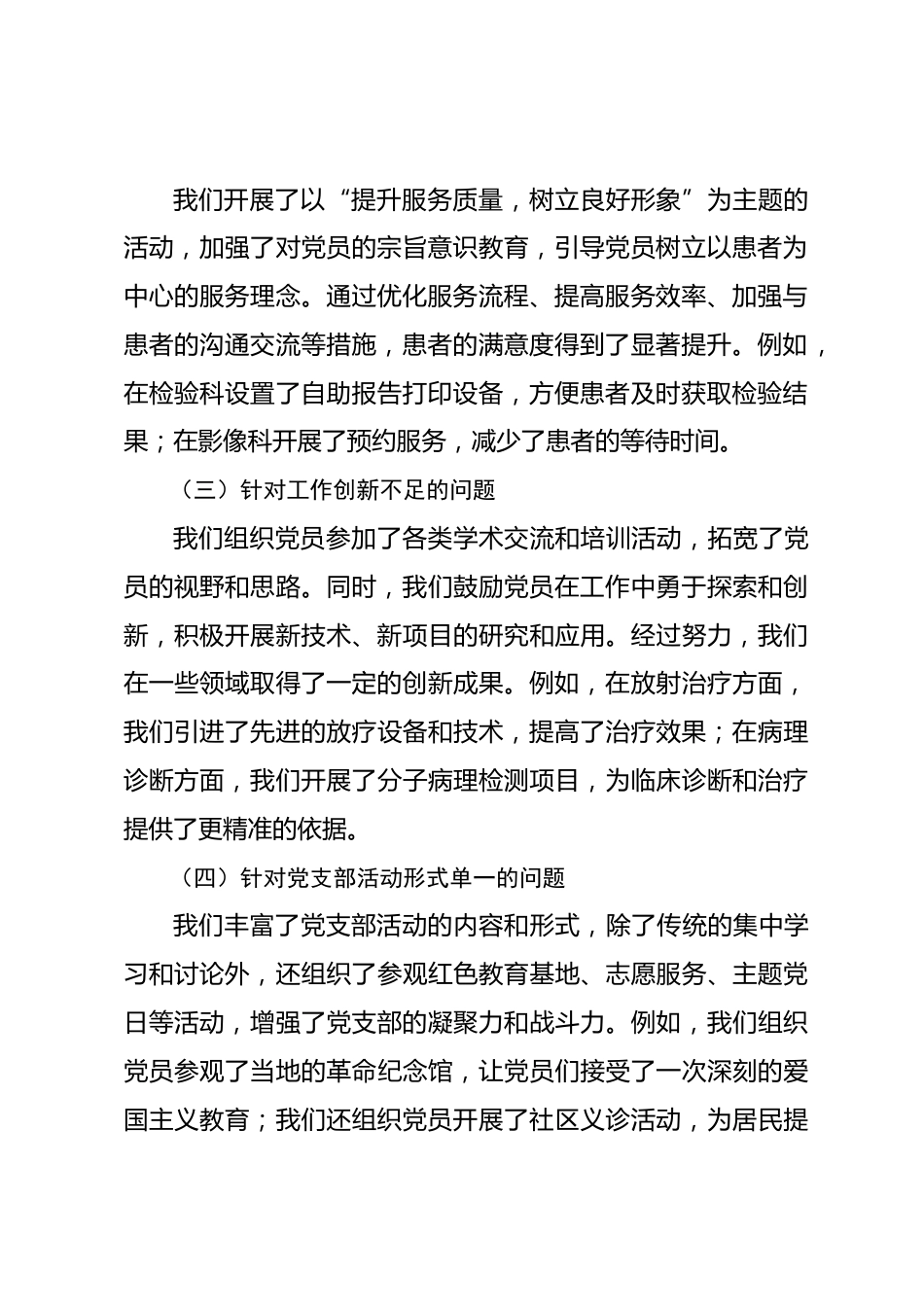 我们开展了以“提升服务质量，树立良好形象”为主题的活动，加强了对党员的宗旨意识教育，引导党员树立以患者为中心的服务理念。通过优化服务流程、提高服务效率、加强与患者的沟通交流等措施，患者的满意度得到了显著提升。例如，在检验科设置了自助报告打印设备，方便患者及时获取检验结果；在影像科开展了预约服务，减少了患者的等待时间。

（三）针对工作创新不足的问题

我们组织党员参加了各类学术交流和培训活动，拓宽了党员的视野和思路。同时，我们鼓励党员在工作中勇于探索和创新，积极开展新技术、新项目的研究和应用。经过努力，我们在一些领域取得了一定的创新成果。例如，在放射治疗方面，我们引进了先进的放疗设备和技术，提高了治疗效果；在病理诊断方面，我们开展了分子病理检测项目，为临床诊断和治疗提供了更精准的依据。

（四）针对党支部活动形式单一的问题

我们丰富了党支部活动的内容和形式，除了传统的集中学习和讨论外，还组织了参观红色教育基地、志愿服务、主题党日等活动，增强了党支部的凝聚力和战斗力。例如，我们组织党员参观了当地的革命纪念馆，让党员们接受了一次深刻的爱国主义教育；我们还组织党员开展了社区义诊活动，为居民提